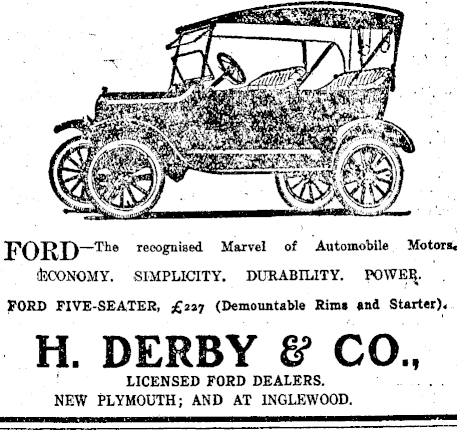 FORD—The recognised Marvel of Automobile Motors.
ECONOMY. SIMPLICITY. DURABILITY. POWER.
FORD FIVE-SEATER, £227 (Demountable Rims and Starter).

H. DERBY & CO.,
LICENSED FORD DEALERS.
NEW PLYMOUTH; AND AT INGLEWOOD.